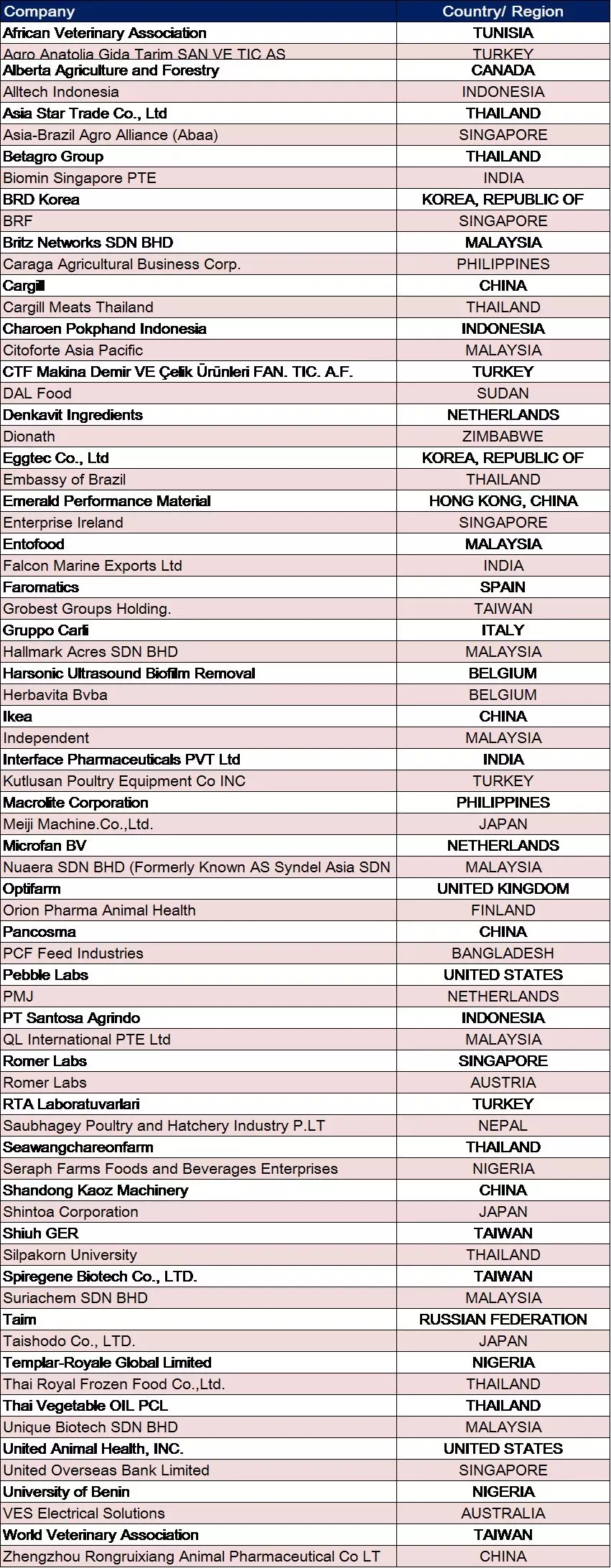 | Company | Country/ Region |
|---|---|
| African Veterinary Association | TUNISIA |
| Agro Anatolia Gida Tarim SAN VE TIC AS | TURKEY |
| Alberta Agriculture and Forestry | CANADA |
| Alltech Indonesia | INDONESIA |
| Asia Star Trade Co., Ltd | THAILAND |
| Asia-Brazil Agro Alliance (Abaa) | SINGAPORE |
| Betagro Group | THAILAND |
| Biomin Singapore PTE | INDIA |
| BRD Korea | KOREA, REPUBLIC OF |
| BRF | SINGAPORE |
| Britz Networks SDN BHD | MALAYSIA |
| Caraga Agricultural Business Corp. | PHILIPPINES |
| Cargill | CHINA |
| Cargill Meats Thailand | THAILAND |
| Charoen Pokphand Indonesia | INDONESIA |
| Citoforte Asia Pacific | MALAYSIA |
| CTF Makina Demir VE Çelik Ürünleri FAN. TIC. A.F. | TURKEY |
| DAL Food | SUDAN |
| Denkavit Ingredients | NETHERLANDS |
| Dionath | ZIMBABWE |
| Eggtec Co., Ltd | KOREA, REPUBLIC OF |
| Embassy of Brazil | THAILAND |
| Emerald Performance Material | HONG KONG, CHINA |
| Enterprise Ireland | SINGAPORE |
| Entofood | MALAYSIA |
| Falcon Marine Exports Ltd | INDIA |
| Faromatics | SPAIN |
| Grobest Groups Holding. | TAIWAN |
| Gruppo Carli | ITALY |
| Hallmark Acres SDN BHD | MALAYSIA |
| Harsonic Ultrasound Biofilm Removal | BELGIUM |
| Herbavita Bvba | BELGIUM |
| Ikea | CHINA |
| Independent | MALAYSIA |
| Interface Pharmaceuticals PVT Ltd | INDIA |
| Kutlusan Poultry Equipment Co INC | TURKEY |
| Macrolite Corporation | PHILIPPINES |
| Meiji Machine.Co.,Ltd. | JAPAN |
| Microfan BV | NETHERLANDS |
| Nuaera SDN BHD (Formerly Known AS Syndel Asia SDN | MALAYSIA |
| Optifarm | UNITED KINGDOM |
| Orion Pharma Animal Health | FINLAND |
| Pancosma | CHINA |
| PCF Feed Industries | BANGLADESH |
| Pebble Labs | UNITED STATES |
| PMJ | NETHERLANDS |
| PT Santosa Agrindo | INDONESIA |
| QL International PTE Ltd | MALAYSIA |
| Romer Labs | SINGAPORE |
| Romer Labs | AUSTRIA |
| RTA Laboratuvarlari | TURKEY |
| Saubhagey Poultry and Hatchery Industry P.LT | NEPAL |
| Seawangchareonfarm | THAILAND |
| Seraph Farms Foods and Beverages Enterprises | NIGERIA |
| Shandong Kaoz Machinery | CHINA |
| Shintoa Corporation | JAPAN |
| Shiuh GER | TAIWAN |
| Silpakorn University | THAILAND |
| Spiregene Biotech Co., LTD. | TAIWAN |
| Suriachem SDN BHD | MALAYSIA |
| Taim | RUSSIAN FEDERATION |
| Taishodo Co., LTD. | JAPAN |
| Templar-Royale Global Limited | NIGERIA |
| Thai Royal Frozen Food Co.,Ltd. | THAILAND |
| Thai Vegetable OIL PCL | THAILAND |
| Unique Biotech SDN BHD | MALAYSIA |
| United Animal Health, INC. | UNITED STATES |
| United Overseas Bank Limited | SINGAPORE |
| University of Benin | NIGERIA |
| VES Electrical Solutions | AUSTRALIA |
| World Veterinary Association | TAIWAN |
| Zhengzhou Rongruixiang Animal Pharmaceutical Co LT | CHINA |